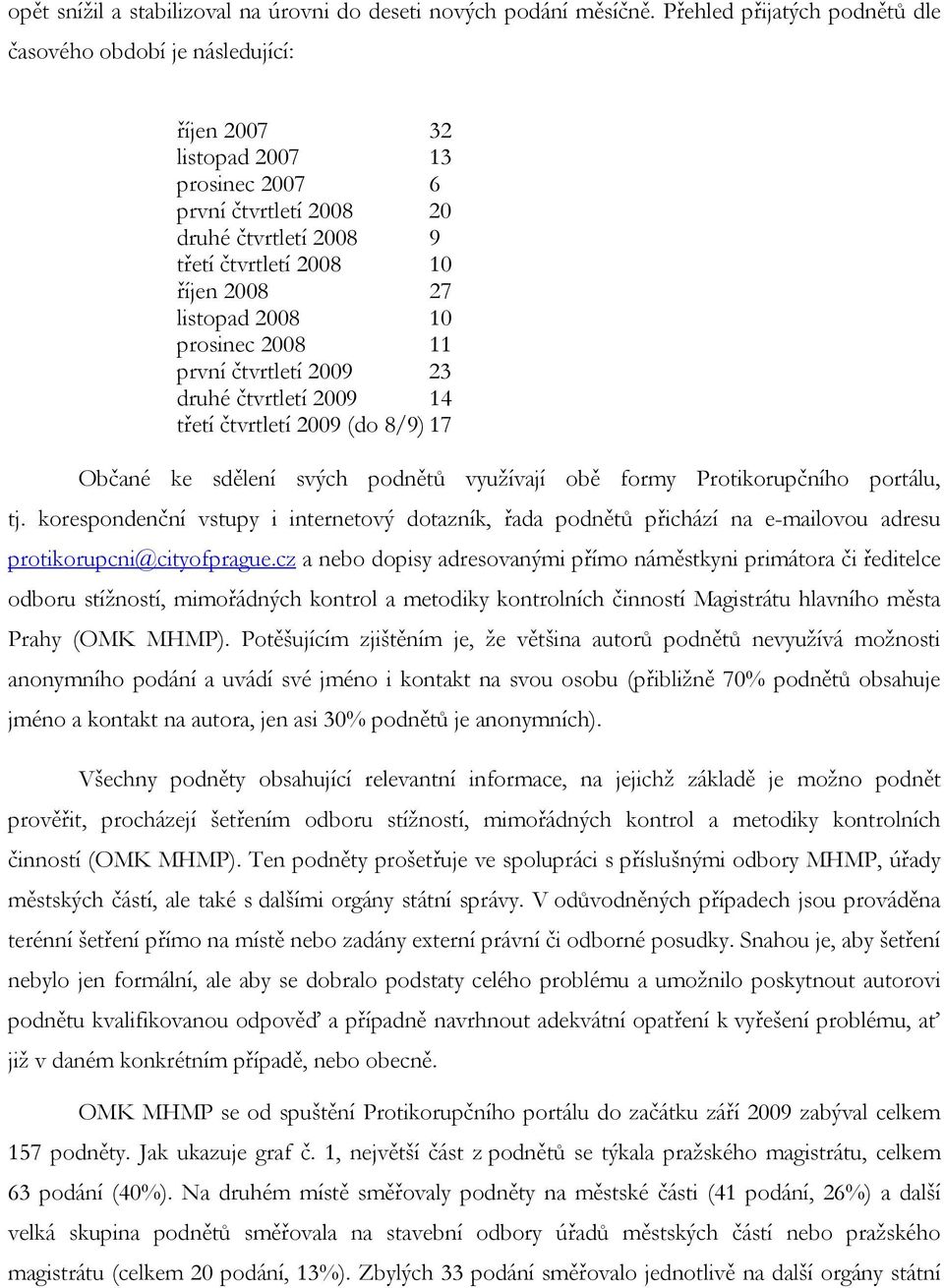 opět snížil a stabilizoval na úrovni do deseti nových podání měsíčně. Přehled přijatých podnětů dle časového období je následující:

| | |
|---|---|
| říjen 2007 | 32 |
| listopad 2007 | 13 |
| prosinec 2007 | 6 |
| první čtvrtletí 2008 | 20 |
| druhé čtvrtletí 2008 | 9 |
| třetí čtvrtletí 2008 | 10 |
| říjen 2008 | 27 |
| listopad 2008 | 10 |
| prosinec 2008 | 11 |
| první čtvrtletí 2009 | 23 |
| druhé čtvrtletí 2009 | 14 |
| třetí čtvrtletí 2009 (do 8/9) | 17 |

Občané ke sdělení svých podnětů využívají obě formy Protikorupčního portálu, tj. korespondenční vstupy i internetový dotazník, řada podnětů přichází na e-mailovou adresu protikorupcni@cityofprague.cz a nebo dopisy adresovanými přímo náměstkyni primátora či ředitelce odboru stížností, mimořádných kontrol a metodiky kontrolních činností Magistrátu hlavního města Prahy (OMK MHMP). Potěšujícím zjištěním je, že většina autorů podnětů nevyužívá možnosti anonymního podání a uvádí své jméno i kontakt na svou osobu (přibližně 70% podnětů obsahuje jméno a kontakt na autora, jen asi 30% podnětů je anonymních).

Všechny podněty obsahující relevantní informace, na jejichž základě je možno podnět prověřit, procházejí šetřením odboru stížností, mimořádných kontrol a metodiky kontrolních činností (OMK MHMP). Ten podněty prošetřuje ve spolupráci s příslušnými odbory MHMP, úřady městských částí, ale také s dalšími orgány státní správy. V odůvodněných případech jsou prováděna terénní šetření přímo na místě nebo zadány externí právní či odborné posudky. Snahou je, aby šetření nebylo jen formální, ale aby se dobralo podstaty celého problému a umožnilo poskytnout autorovi podnětu kvalifikovanou odpověď a případně navrhnout adekvátní opatření k vyřešení problému, ať již v daném konkrétním případě, nebo obecně.

OMK MHMP se od spuštění Protikorupčního portálu do začátku září 2009 zabýval celkem 157 podněty. Jak ukazuje graf č. 1, největší část z podnětů se týkala pražského magistrátu, celkem 63 podání (40%). Na druhém místě směřovaly podněty na městské části (41 podání, 26%) a další velká skupina podnětů směřovala na stavební odbory úřadů městských částí nebo pražského magistrátu (celkem 20 podání, 13%). Zbylých 33 podání směřovalo jednotlivě na další orgány státní